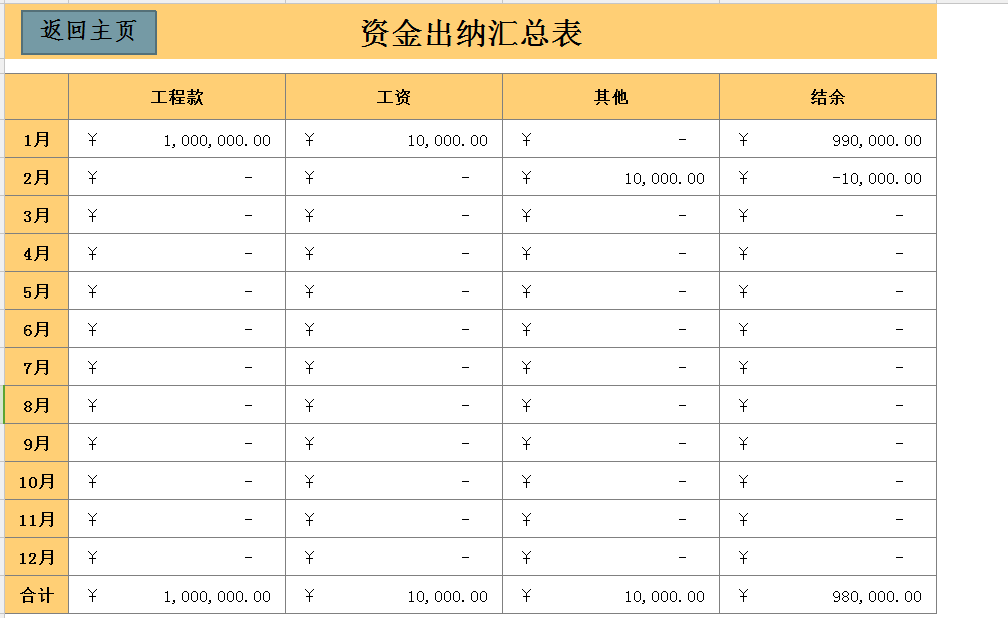 返回主页

资金出纳汇总表

| | 工程款 | 工资 | 其他 | 结余 |
|---|---|---|---|---|
| 1月 | ¥ 1,000,000.00 | ¥ 10,000.00 | ¥ - | ¥ 990,000.00 |
| 2月 | ¥ - | ¥ - | ¥ 10,000.00 | ¥ -10,000.00 |
| 3月 | ¥ - | ¥ - | ¥ - | ¥ - |
| 4月 | ¥ - | ¥ - | ¥ - | ¥ - |
| 5月 | ¥ - | ¥ - | ¥ - | ¥ - |
| 6月 | ¥ - | ¥ - | ¥ - | ¥ - |
| 7月 | ¥ - | ¥ - | ¥ - | ¥ - |
| 8月 | ¥ - | ¥ - | ¥ - | ¥ - |
| 9月 | ¥ - | ¥ - | ¥ - | ¥ - |
| 10月 | ¥ - | ¥ - | ¥ - | ¥ - |
| 11月 | ¥ - | ¥ - | ¥ - | ¥ - |
| 12月 | ¥ - | ¥ - | ¥ - | ¥ - |
| 合计 | ¥ 1,000,000.00 | ¥ 10,000.00 | ¥ 10,000.00 | ¥ 980,000.00 |